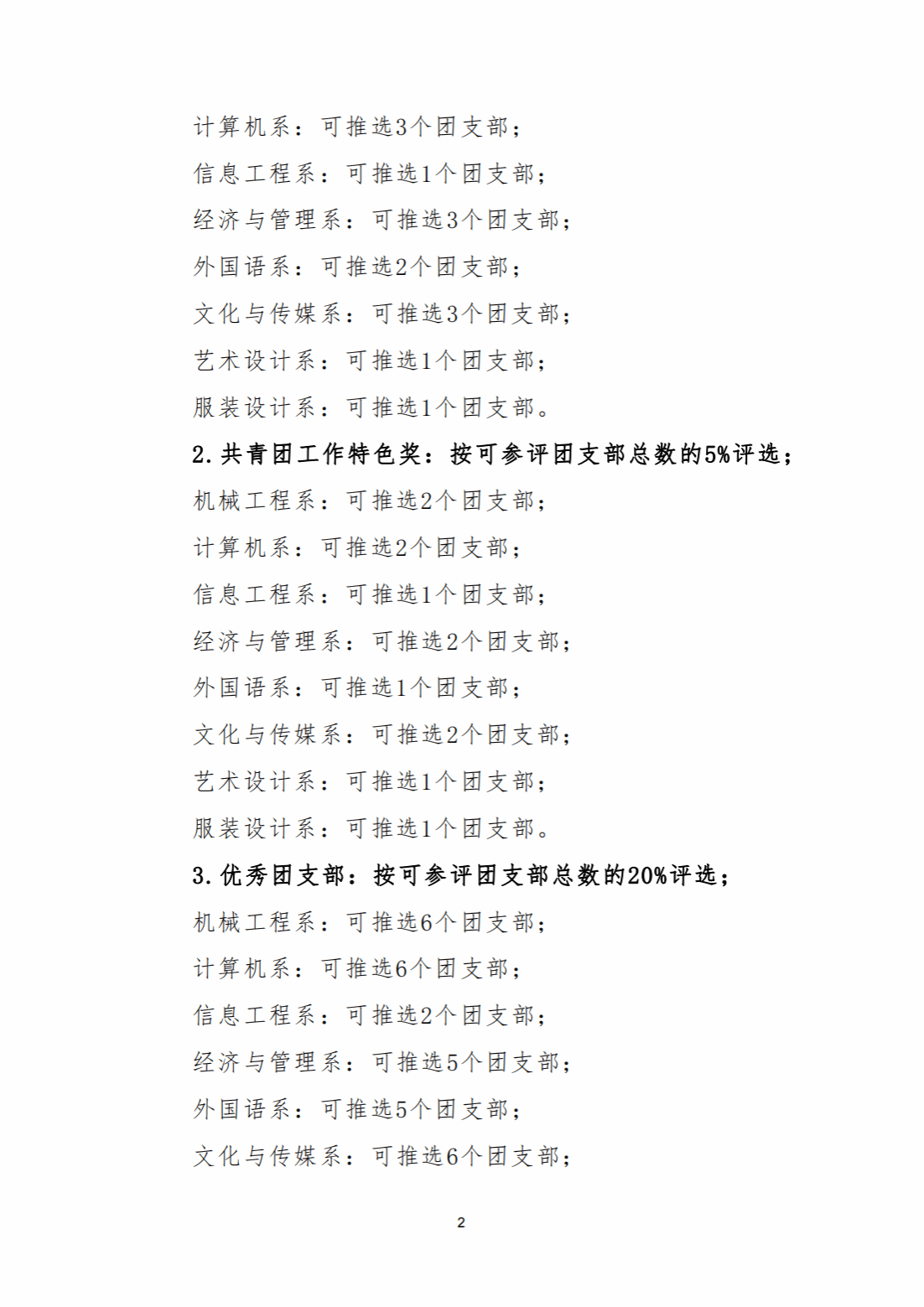 计算机系：可推选3个团支部；

信息工程系：可推选1个团支部；

经济与管理系：可推选3个团支部；

外国语系：可推选2个团支部；

文化与传媒系：可推选3个团支部；

艺术设计系：可推选1个团支部；

服装设计系：可推选1个团支部。

2.共青团工作特色奖：按可参评团支部总数的5%评选；

机械工程系：可推选2个团支部；

计算机系：可推选2个团支部；

信息工程系：可推选1个团支部；

经济与管理系：可推选2个团支部；

外国语系：可推选1个团支部；

文化与传媒系：可推选2个团支部；

艺术设计系：可推选1个团支部；

服装设计系：可推选1个团支部。

3.优秀团支部：按可参评团支部总数的20%评选；

机械工程系：可推选6个团支部；

计算机系：可推选6个团支部；

信息工程系：可推选2个团支部；

经济与管理系：可推选5个团支部；

外国语系：可推选5个团支部；

文化与传媒系：可推选6个团支部；

2